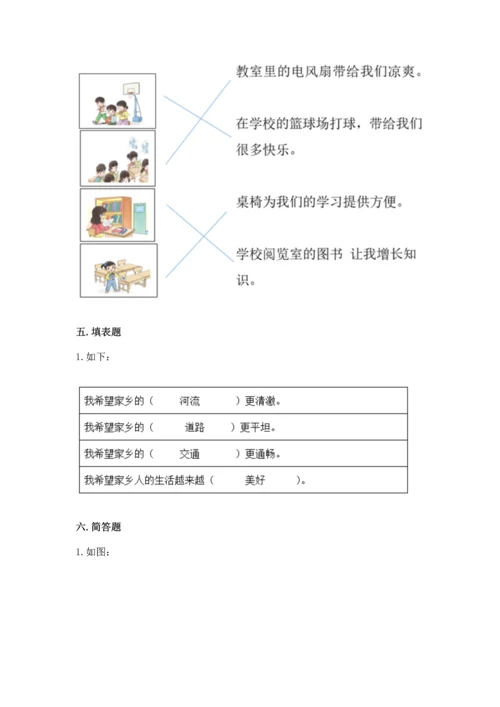 教室里的电风扇带给我们凉爽。

在学校的篮球场打球，带给我们很多快乐。

桌椅为我们的学习提供方便。

学校阅览室的图书 让我增长知识。

五. 填表题

1. 如下：

| 我希望家乡的（　　河流　　　）更清澈。 |
|---|
| 我希望家乡的（　　道路　　）更平坦。 |
| 我希望家乡的（　　交通　　　）更通畅。 |
| 我希望家乡人的生活越来越（　　美好　　　）。 |

六. 简答题

1. 如图：